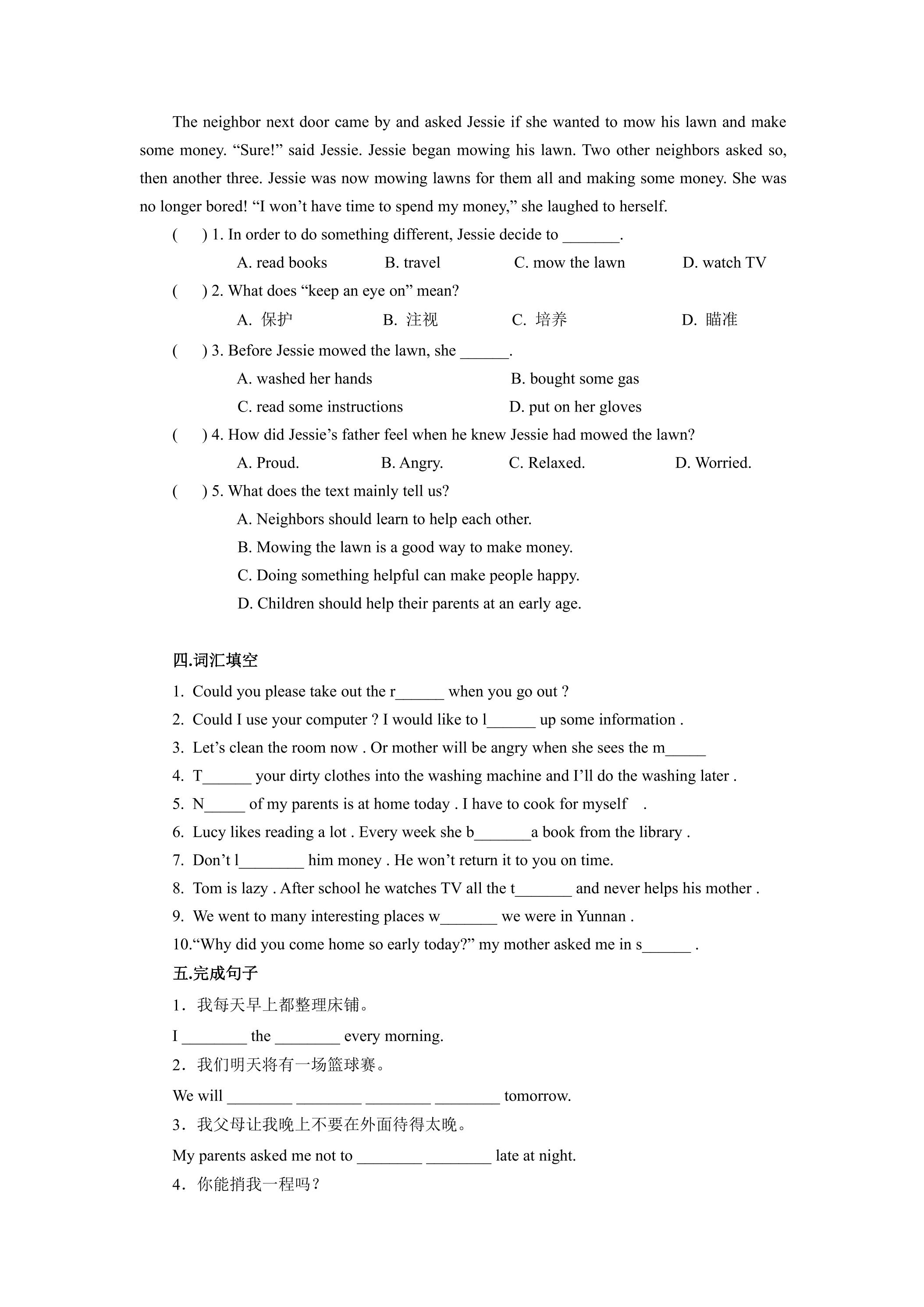 The neighbor next door came by and asked Jessie if she wanted to mow his lawn and make some money. "Sure!" said Jessie. Jessie began mowing his lawn. Two other neighbors asked so, then another three. Jessie was now mowing lawns for them all and making some money. She was no longer bored! "I won't have time to spend my money," she laughed to herself.

(　) 1. In order to do something different, Jessie decide to ____.

A. read books　B. travel　C. mow the lawn　D. watch TV

(　) 2. What does "keep an eye on" mean?

A. 保护　B. 注视　C. 培养　D. 瞄准

(　) 3. Before Jessie mowed the lawn, she ____.

A. washed her hands　B. bought some gas

C. read some instructions　D. put on her gloves

(　) 4. How did Jessie's father feel when he knew Jessie had mowed the lawn?

A. Proud.　B. Angry.　C. Relaxed.　D. Worried.

(　) 5. What does the text mainly tell us?

A. Neighbors should learn to help each other.

B. Mowing the lawn is a good way to make money.

C. Doing something helpful can make people happy.

D. Children should help their parents at an early age.

四.词汇填空

1. Could you please take out the r____ when you go out ?

2. Could I use your computer ? I would like to l____ up some information .

3. Let's clean the room now . Or mother will be angry when she sees the m____

4. T____ your dirty clothes into the washing machine and I'll do the washing later .

5. N____ of my parents is at home today . I have to cook for myself .

6. Lucy likes reading a lot . Every week she b____a book from the library .

7. Don't l____ him money . He won't return it to you on time.

8. Tom is lazy . After school he watches TV all the t____ and never helps his mother .

9. We went to many interesting places w____ we were in Yunnan .

10."Why did you come home so early today?" my mother asked me in s____ .

五.完成句子

1．我每天早上都整理床铺。

I ____ the ____ every morning.

2．我们明天将有一场篮球赛。

We will ____ ____ ____ ____ tomorrow.

3．我父母让我晚上不要在外面待得太晚。

My parents asked me not to ____ ____ late at night.

4．你能捎我一程吗？